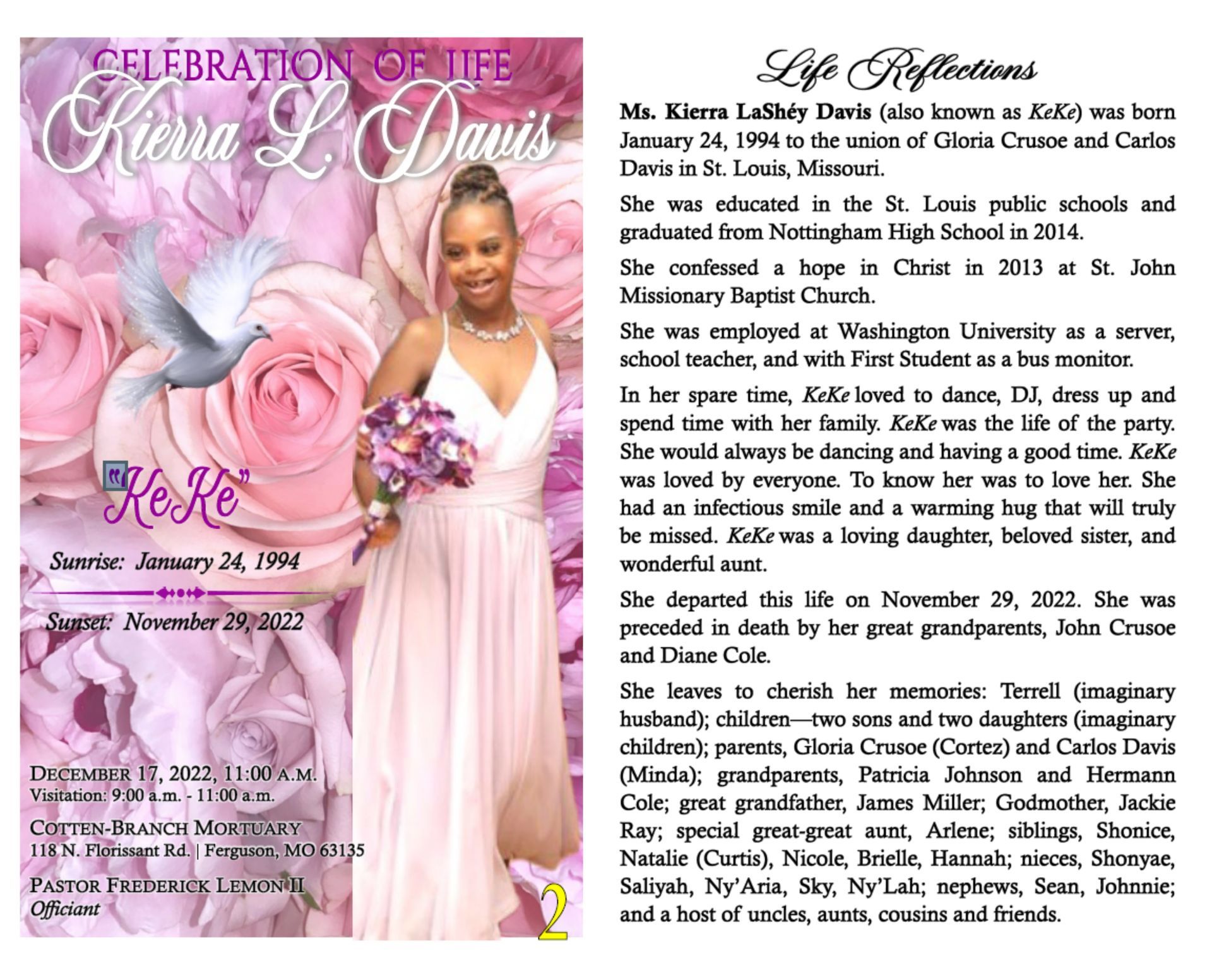 CELEBRATION OF LIFE

Kierra L. Davis

"KeKe"

Sunrise: January 24, 1994

Sunset: November 29, 2022

DECEMBER 17, 2022, 11:00 A.M.
Visitation: 9:00 a.m. - 11:00 a.m.

COTTEN-BRANCH MORTUARY
118 N. Florissant Rd. | Ferguson, MO 63135

PASTOR FREDERICK LEMON II
Officiant

2

Life Reflections

Ms. Kierra LaShéy Davis (also known as KeKe) was born January 24, 1994 to the union of Gloria Crusoe and Carlos Davis in St. Louis, Missouri.

She was educated in the St. Louis public schools and graduated from Nottingham High School in 2014.

She confessed a hope in Christ in 2013 at St. John Missionary Baptist Church.

She was employed at Washington University as a server, school teacher, and with First Student as a bus monitor.

In her spare time, KeKe loved to dance, DJ, dress up and spend time with her family. KeKe was the life of the party. She would always be dancing and having a good time. KeKe was loved by everyone. To know her was to love her. She had an infectious smile and a warming hug that will truly be missed. KeKe was a loving daughter, beloved sister, and wonderful aunt.

She departed this life on November 29, 2022. She was preceded in death by her great grandparents, John Crusoe and Diane Cole.

She leaves to cherish her memories: Terrell (imaginary husband); children—two sons and two daughters (imaginary children); parents, Gloria Crusoe (Cortez) and Carlos Davis (Minda); grandparents, Patricia Johnson and Hermann Cole; great grandfather, James Miller; Godmother, Jackie Ray; special great-great aunt, Arlene; siblings, Shonice, Natalie (Curtis), Nicole, Brielle, Hannah; nieces, Shonyae, Saliyah, Ny'Aria, Sky, Ny'Lah; nephews, Sean, Johnnie; and a host of uncles, aunts, cousins and friends.